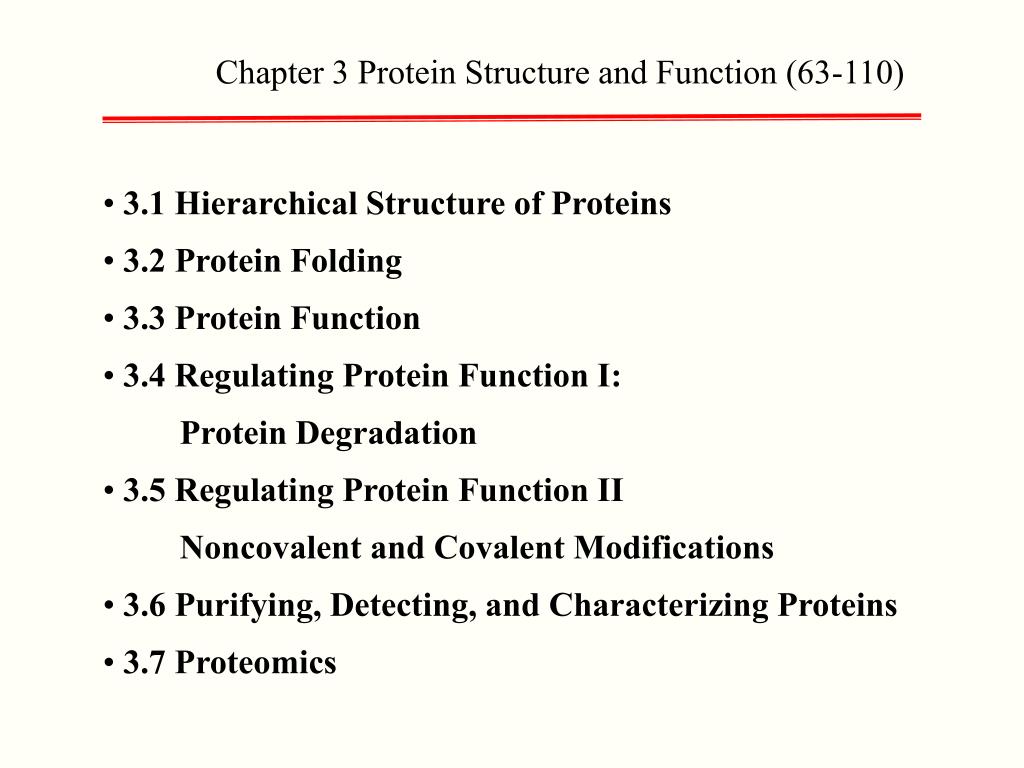 Chapter 3 Protein Structure and Function (63-110)

• 3.1 Hierarchical Structure of Proteins
• 3.2 Protein Folding
• 3.3 Protein Function
• 3.4 Regulating Protein Function I:
Protein Degradation
• 3.5 Regulating Protein Function II
Noncovalent and Covalent Modifications
• 3.6 Purifying, Detecting, and Characterizing Proteins
• 3.7 Proteomics